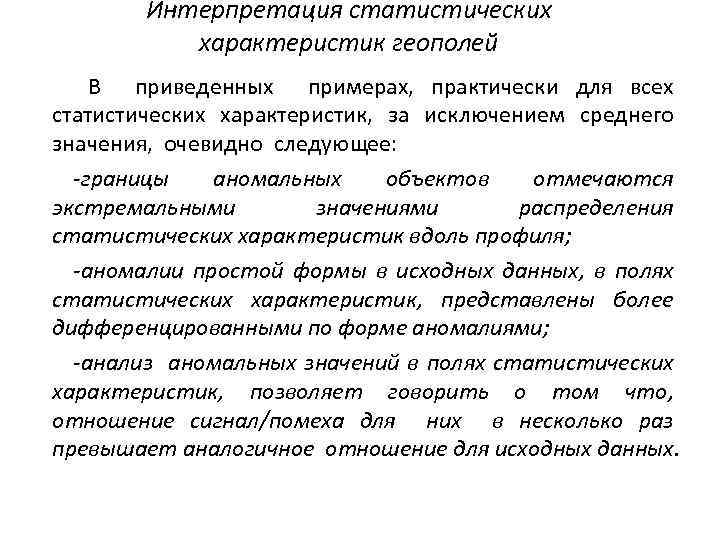 Интерпретация статистических характеристик геополей

В приведенных примерах, практически для всех статистических характеристик, за исключением среднего значения, очевидно следующее:

-границы аномальных объектов отмечаются экстремальными значениями распределения статистических характеристик вдоль профиля;

-аномалии простой формы в исходных данных, в полях статистических характеристик, представлены более дифференцированными по форме аномалиями;

-анализ аномальных значений в полях статистических характеристик, позволяет говорить о том что, отношение сигнал/помеха для них в несколько раз превышает аналогичное отношение для исходных данных.